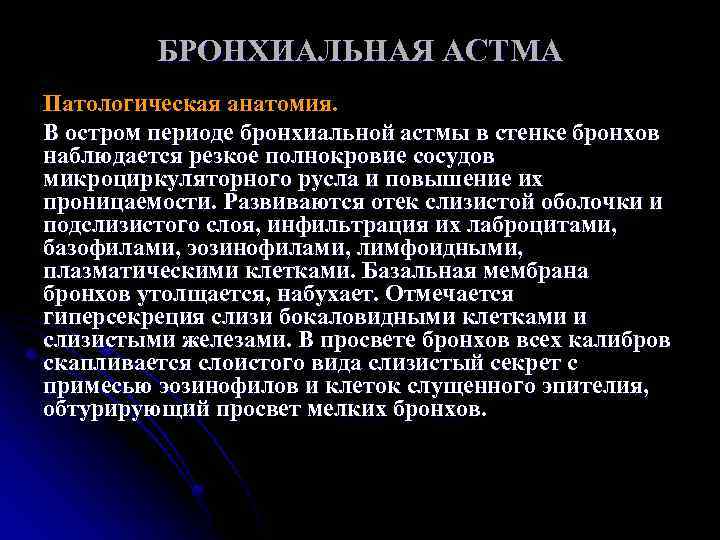 БРОНХИАЛЬНАЯ АСТМА

Патологическая анатомия.

В остром периоде бронхиальной астмы в стенке бронхов наблюдается резкое полнокровие сосудов микроциркуляторного русла и повышение их проницаемости. Развиваются отек слизистой оболочки и подслизистого слоя, инфильтрация их лаброцитами, базофилами, эозинофилами, лимфоидными, плазматическими клетками. Базальная мембрана бронхов утолщается, набухает. Отмечается гиперсекреция слизи бокаловидными клетками и слизистыми железами. В просвете бронхов всех калибров скапливается слоистого вида слизистый секрет с примесью эозинофилов и клеток слущенного эпителия, обтурирующий просвет мелких бронхов.